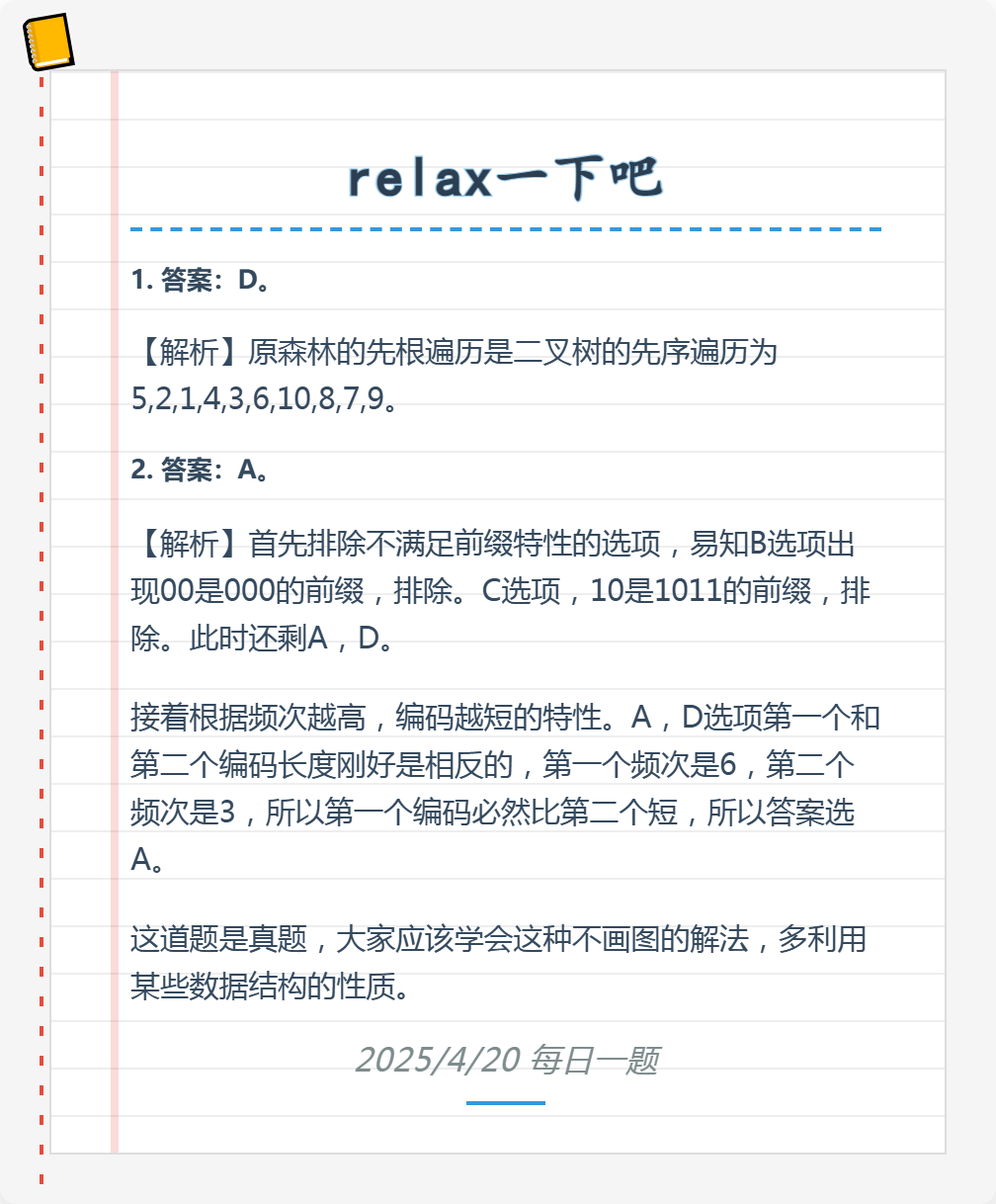 relax一下吧

1. 答案：D。

【解析】原森林的先根遍历是二叉树的先序遍历为5,2,1,4,3,6,10,8,7,9。

2. 答案：A。

【解析】首先排除不满足前缀特性的选项，易知B选项出现00是000的前缀，排除。C选项，10是1011的前缀，排除。此时还剩A，D。

接着根据频次越高，编码越短的特性。A，D选项第一个和第二个编码长度刚好是相反的，第一个频次是6，第二个频次是3，所以第一个编码必然比第二个短，所以答案选A。

这道题是真题，大家应该学会这种不画图的解法，多利用某些数据结构的性质。

2025/4/20 每日一题